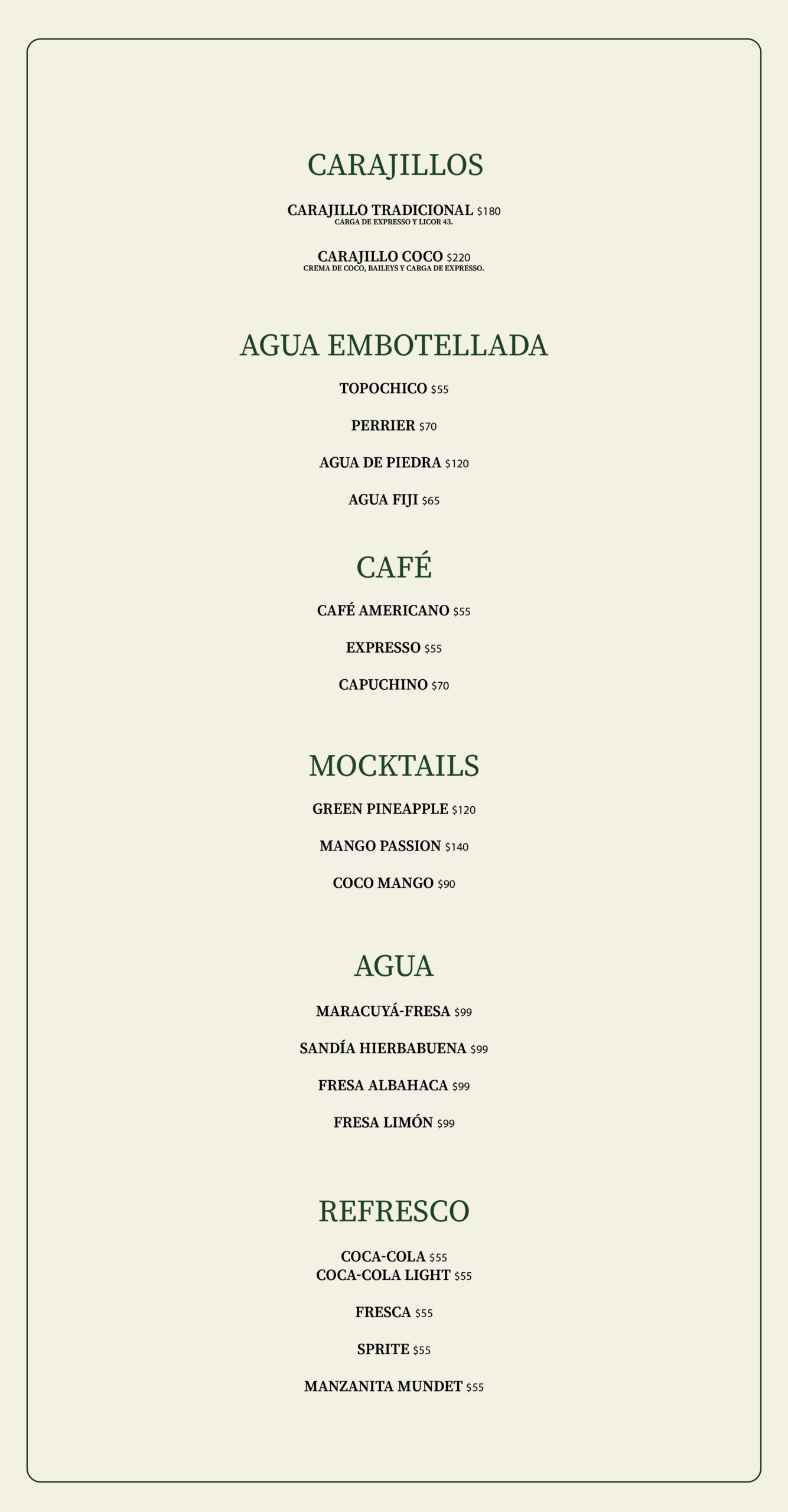 CARAJILLOS

CARAJILLO TRADICIONAL $180
CARGA DE EXPRESSO Y LICOR 43.

CARAJILLO COCO $220
CREMA DE COCO, BAILEYS Y CARGA DE EXPRESSO.

AGUA EMBOTELLADA

TOPOCHICO $55

PERRIER $70

AGUA DE PIEDRA $120

AGUA FIJI $65

CAFÉ

CAFÉ AMERICANO $55

EXPRESSO $55

CAPUCHINO $70

MOCKTAILS

GREEN PINEAPPLE $120

MANGO PASSION $140

COCO MANGO $90

AGUA

MARACUYÁ-FRESA $99

SANDÍA HIERBABUENA $99

FRESA ALBAHACA $99

FRESA LIMÓN $99

REFRESCO

COCA-COLA $55
COCA-COLA LIGHT $55

FRESCA $55

SPRITE $55

MANZANITA MUNDET $55